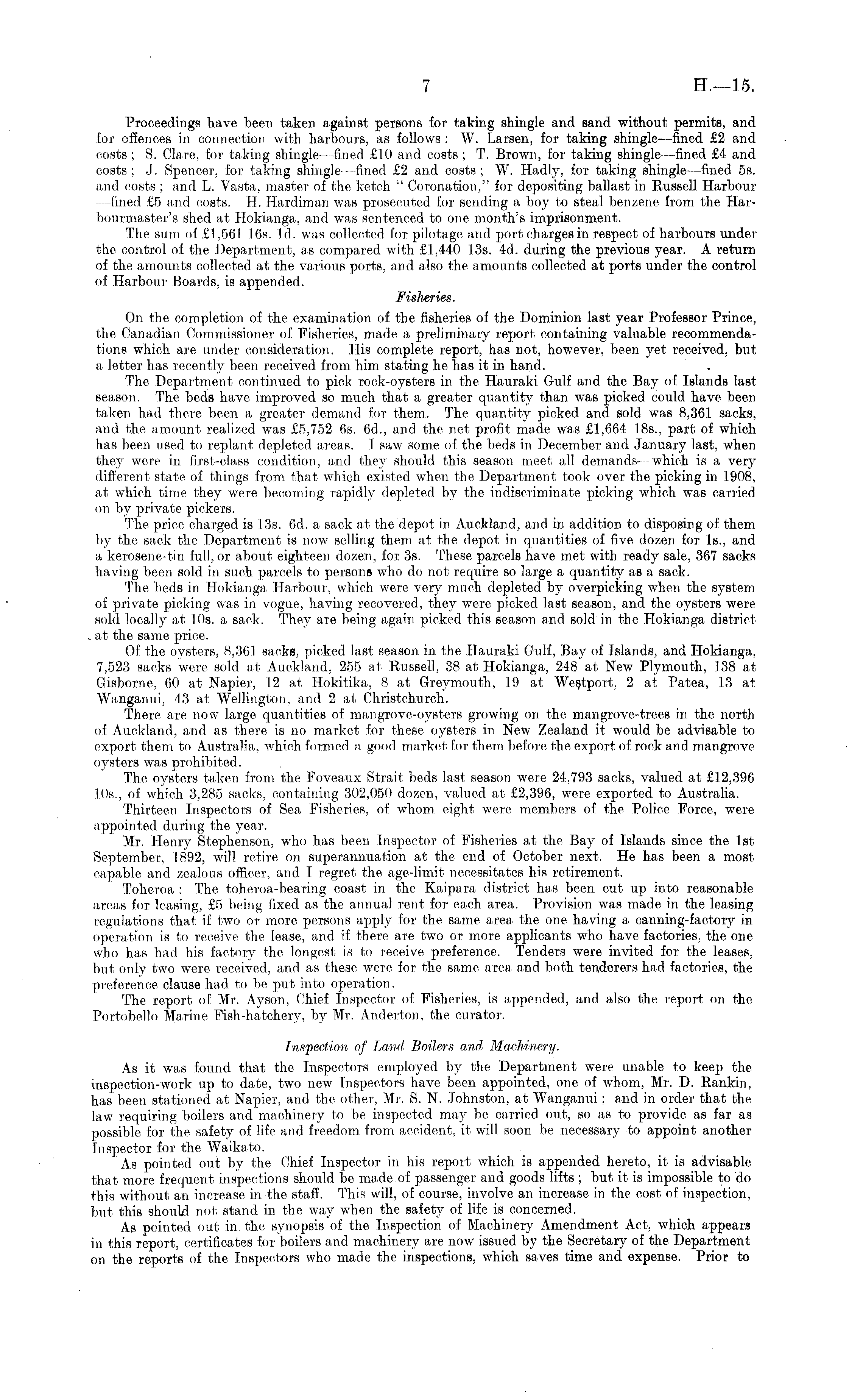 7 H.—15.

Proceedings have been taken against persons for taking shingle and sand without permits, and for offences in connection with harbours, as follows: W. Larsen, for taking shingle—fined £2 and costs; S. Clare, for taking shingle—fined £10 and costs; T. Brown, for taking shingle—fined £4 and costs; J. Spencer, for taking shingle—fined £2 and costs; W. Hadly, for taking shingle—fined 5s. and costs; and L. Vasta, master of the ketch "Coronation," for depositing ballast in Russell Harbour—fined £5 and costs. H. Hardiman was prosecuted for sending a boy to steal benzene from the Harbourmaster's shed at Hokianga, and was sentenced to one month's imprisonment.

The sum of £1,561 16s. 1d. was collected for pilotage and port charges in respect of harbours under the control of the Department, as compared with £1,440 13s. 4d. during the previous year. A return of the amounts collected at the various ports, and also the amounts collected at ports under the control of Harbour Boards, is appended.

Fisheries.

On the completion of the examination of the fisheries of the Dominion last year Professor Prince, the Canadian Commissioner of Fisheries, made a preliminary report containing valuable recommendations which are under consideration. His complete report, has not, however, been yet received, but a letter has recently been received from him stating he has it in hand.

The Department continued to pick rock-oysters in the Hauraki Gulf and the Bay of Islands last season. The beds have improved so much that a greater quantity than was picked could have been taken had there been a greater demand for them. The quantity picked and sold was 8,361 sacks, and the amount realized was £5,752 6s. 6d., and the net profit made was £1,664 18s., part of which has been used to replant depleted areas. I saw some of the beds in December and January last, when they were in first-class condition, and they should this season meet all demands—which is a very different state of things from that which existed when the Department took over the picking in 1908, at which time they were becoming rapidly depleted by the indiscriminate picking which was carried on by private pickers.

The price charged is 13s. 6d. a sack at the depot in Auckland, and in addition to disposing of them by the sack the Department is now selling them at the depot in quantities of five dozen for 1s., and a kerosene-tin full, or about eighteen dozen, for 3s. These parcels have met with ready sale, 367 sacks having been sold in such parcels to persons who do not require so large a quantity as a sack.

The beds in Hokianga Harbour, which were very much depleted by overpicking when the system of private picking was in vogue, having recovered, they were picked last season, and the oysters were sold locally at 10s. a sack. They are being again picked this season and sold in the Hokianga district at the same price.

Of the oysters, 8,361 sacks, picked last season in the Hauraki Gulf, Bay of Islands, and Hokianga, 7,523 sacks were sold at Auckland, 255 at Russell, 38 at Hokianga, 248 at New Plymouth, 138 at Gisborne, 60 at Napier, 12 at Hokitika, 8 at Greymouth, 19 at Westport, 2 at Patea, 13 at Wanganui, 43 at Wellington, and 2 at Christchurch.

There are now large quantities of mangrove-oysters growing on the mangrove-trees in the north of Auckland, and as there is no market for these oysters in New Zealand it would be advisable to export them to Australia, which formed a good market for them before the export of rock and mangrove oysters was prohibited.

The oysters taken from the Foveaux Strait beds last season were 24,793 sacks, valued at £12,396 10s., of which 3,285 sacks, containing 302,050 dozen, valued at £2,396, were exported to Australia.

Thirteen Inspectors of Sea Fisheries, of whom eight were members of the Police Force, were appointed during the year.

Mr. Henry Stephenson, who has been Inspector of Fisheries at the Bay of Islands since the 1st September, 1892, will retire on superannuation at the end of October next. He has been a most capable and zealous officer, and I regret the age-limit necessitates his retirement.

Toheroa: The toheroa-bearing coast in the Kaipara district has been cut up into reasonable areas for leasing, £5 being fixed as the annual rent for each area. Provision was made in the leasing regulations that if two or more persons apply for the same area the one having a canning-factory in operation is to receive the lease, and if there are two or more applicants who have factories, the one who has had his factory the longest is to receive preference. Tenders were invited for the leases, but only two were received, and as these were for the same area and both tenderers had factories, the preference clause had to be put into operation.

The report of Mr. Ayson, Chief Inspector of Fisheries, is appended, and also the report on the Portobello Marine Fish-hatchery, by Mr. Anderton, the curator.

Inspection of Land Boilers and Machinery.

As it was found that the Inspectors employed by the Department were unable to keep the inspection-work up to date, two new Inspectors have been appointed, one of whom, Mr. D. Rankin, has been stationed at Napier, and the other, Mr. S. N. Johnston, at Wanganui; and in order that the law requiring boilers and machinery to be inspected may be carried out, so as to provide as far as possible for the safety of life and freedom from accident, it will soon be necessary to appoint another Inspector for the Waikato.

As pointed out by the Chief Inspector in his report which is appended hereto, it is advisable that more frequent inspections should be made of passenger and goods lifts; but it is impossible to do this without an increase in the staff. This will, of course, involve an increase in the cost of inspection, but this should not stand in the way when the safety of life is concerned.

As pointed out in the synopsis of the Inspection of Machinery Amendment Act, which appears in this report, certificates for boilers and machinery are now issued by the Secretary of the Department on the reports of the Inspectors who made the inspections, which saves time and expense. Prior to